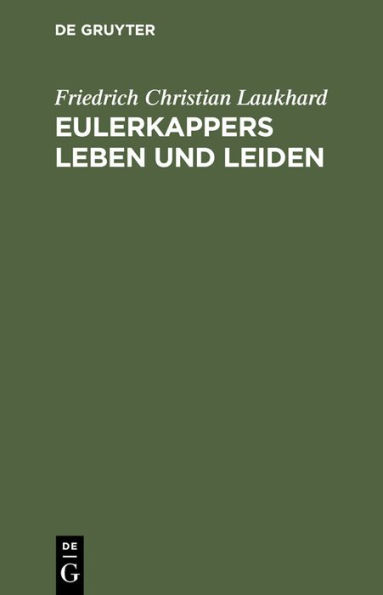 DE GRUYTER

Friedrich Christian Laukhard

EULERKAPPERS LEBEN UND LEIDEN

DE G